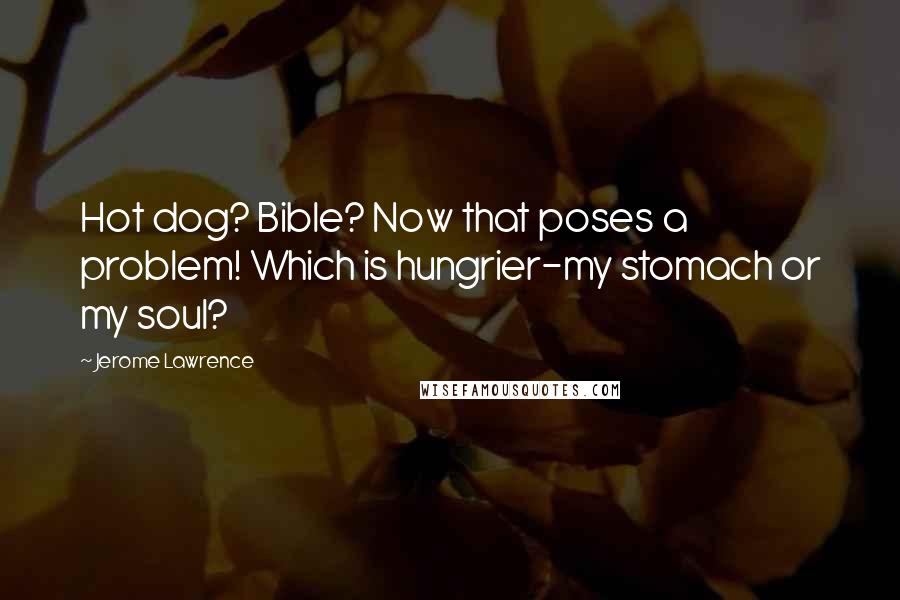 Hot dog? Bible? Now that poses a problem! Which is hungrier-my stomach or my soul?

~Jerome Lawrence

WISEFAMOUSQUOTES.COM